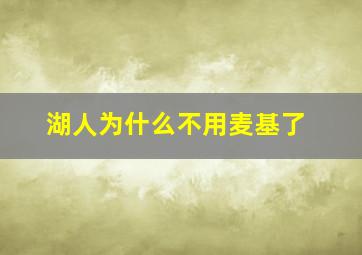 湖人为什么不用麦基了